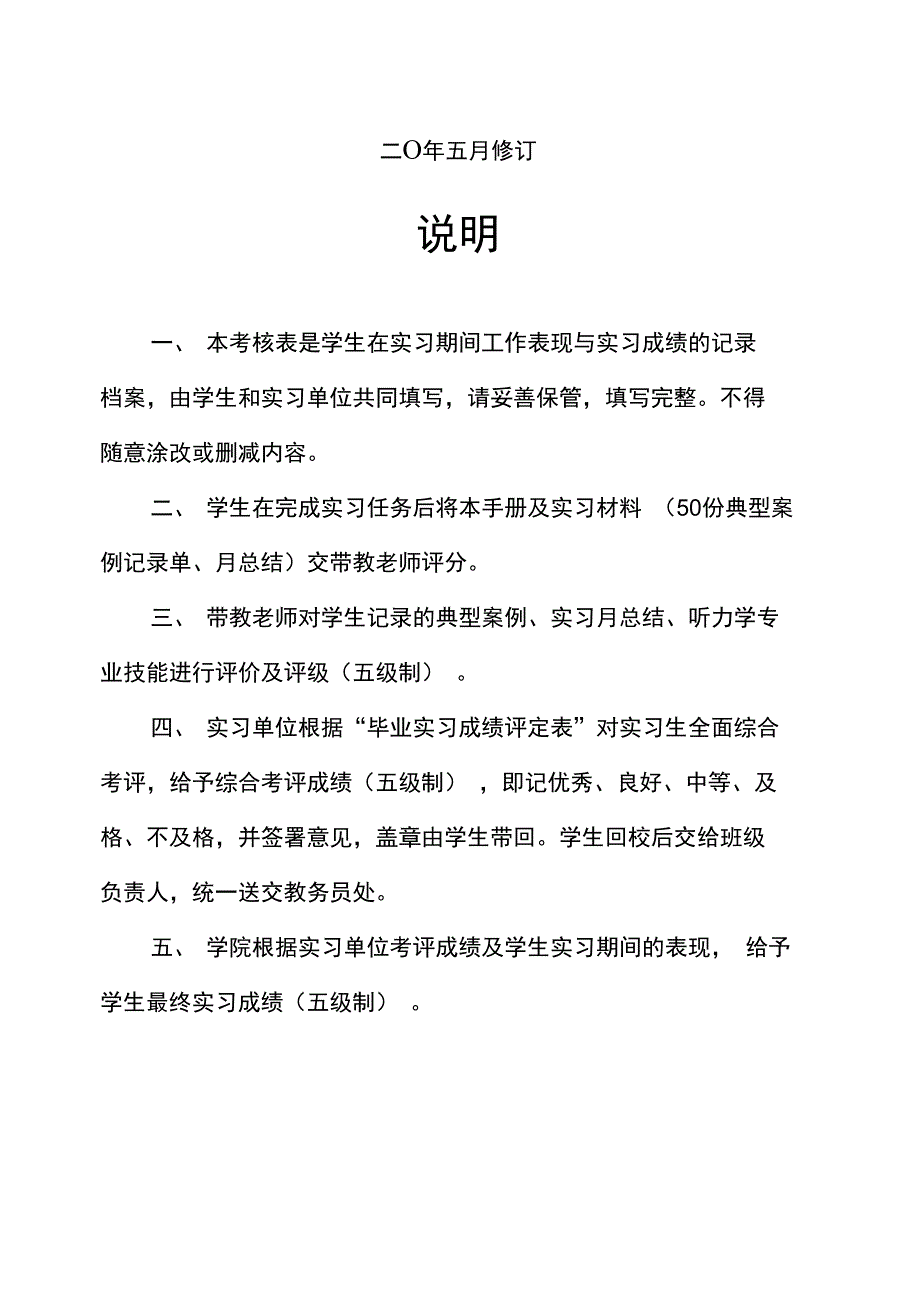 二O年五月修订

说明

一、 本考核表是学生在实习期间工作表现与实习成绩的记录档案，由学生和实习单位共同填写，请妥善保管，填写完整。不得随意涂改或删减内容。

二、 学生在完成实习任务后将本手册及实习材料 （50份典型案例记录单、月总结）交带教老师评分。

三、 带教老师对学生记录的典型案例、实习月总结、听力学专业技能进行评价及评级（五级制） 。

四、 实习单位根据“毕业实习成绩评定表”对实习生全面综合考评，给予综合考评成绩（五级制） ，即记优秀、良好、中等、及格、不及格，并签署意见，盖章由学生带回。学生回校后交给班级负责人，统一送交教务员处。

五、 学院根据实习单位考评成绩及学生实习期间的表现， 给予学生最终实习成绩（五级制） 。